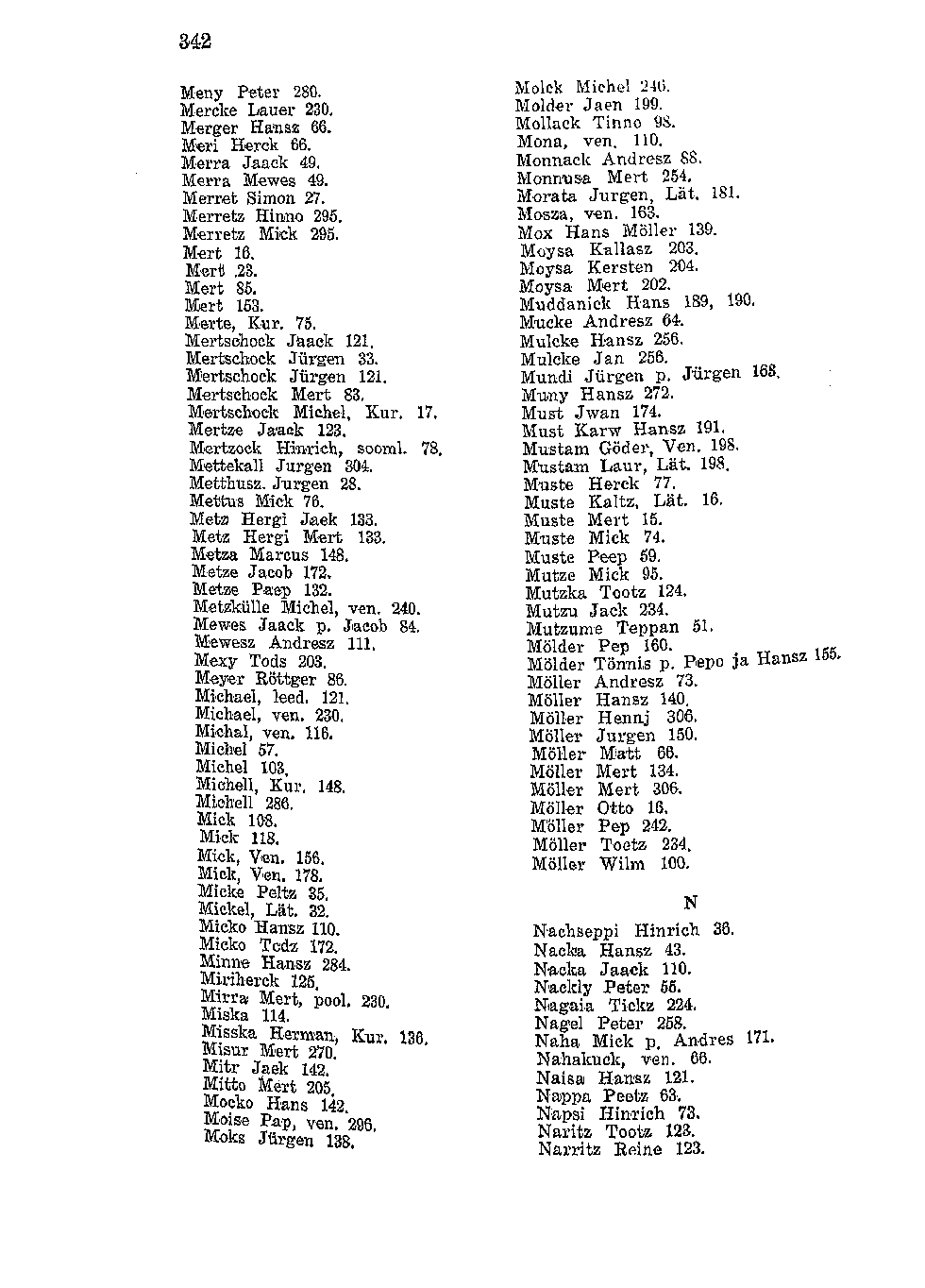 342

Meny Peter 280.
Mercke Lauer 230.
Merger Hansz 66.
Meri Herck 66.
Merra Jaack 49.
Merra Mewes 49.
Merret Simon 27.
Merretz Hinno 295.
Merretz Mick 295.
Mert 16.
Mert 28.
Mert 85.
Mert 153.
Merte, Kur. 75.
Mertschock Jaack 121.
Mertschock Jürgen 33.
Mertschock Jürgen 121.
Mertschock Mert 83.
Mertschock Michel, Kur. 17.
Mertze Jaack 123.
Mertzock Hinrich, sooml. 78.
Mettekall Jurgen 304.
Metthusz. Jurgen 28.
Mettus Mick 76.
Metz Hergi Jaek 133.
Metz Hergi Mert 133.
Metza Marcus 148.
Metze Jacob 172.
Metze Paep 132.
Metzkülle Michel, ven. 240.
Mewes Jaack p. Jacob 84.
Mewesz Andresz 111.
Mexy Tods 203.
Meyer Röttger 86.
Michael, leed. 121.
Michael, ven. 230.
Michal, ven. 116.
Michel 57.
Michel 103.
Michell, Kur. 148.
Michell 286.
Mick 108.
Mick 118.
Mick, Ven. 156.
Mick, Ven. 178.
Micke Peltz 35.
Mickel, Lät. 32.
Micko Hansz 110.
Micko Todz 172.
Minne Hansz 284.
Miriherck 125.
Mirra Mert, pool. 230.
Miska 114.
Misska Herman, Kur. 136.
Misur Mert 270.
Mitr Jaek 142.
Mitto Mert 205.
Mocko Hans 142.
Moise Pap, ven. 296.
Moks Jürgen 138.

Molck Michel 246.
Molder Jaen 199.
Mollack Tinno 98.
Mona, ven. 110.
Monnack Andresz 88.
Monnusa Mert 254.
Morata Jurgen, Lät. 181.
Mosza, ven. 163.
Mox Hans Möller 139.
Moysa Kallasz 203.
Moysa Kersten 204.
Moysa Mert 202.
Muddanick Hans 189, 190.
Mucke Andresz 64.
Mulcke Hansz 256.
Mulcke Jan 256.
Mundi Jürgen p. Jürgen 168.
Muny Hansz 272.
Must Jwan 174.
Must Karw Hansz 191.
Mustam Göder, Ven. 198.
Mustam Laur, Lät. 198.
Muste Herck 77.
Muste Kaltz, Lät. 16.
Muste Mert 15.
Muste Mick 74.
Muste Peep 59.
Mutze Mick 95.
Mutzka Tootz 124.
Mutzu Jack 234.
Mutzume Teppan 51.
Mölder Pep 160.
Mölder Tönnis p. Pepo ja Hansz 155.
Möller Andresz 73.
Möller Hansz 140.
Möller Hennj 306.
Möller Jurgen 150.
Möller Matt 66.
Möller Mert 134.
Möller Mert 306.
Möller Otto 16.
Möller Pep 242.
Möller Toetz 234.
Möller Wilm 100.

N

Nachseppi Hinrich 36.
Nacka Hansz 43.
Nacka Jaack 110.
Nackly Peter 56.
Nagaia Tickz 224.
Nagel Peter 258.
Naha Mick p. Andres 171.
Nahakuck, ven. 66.
Naisa Hansz 121.
Nappa Peetz 63.
Napsi Hinrich 73.
Naritz Tootz 123.
Narritz Reine 123.